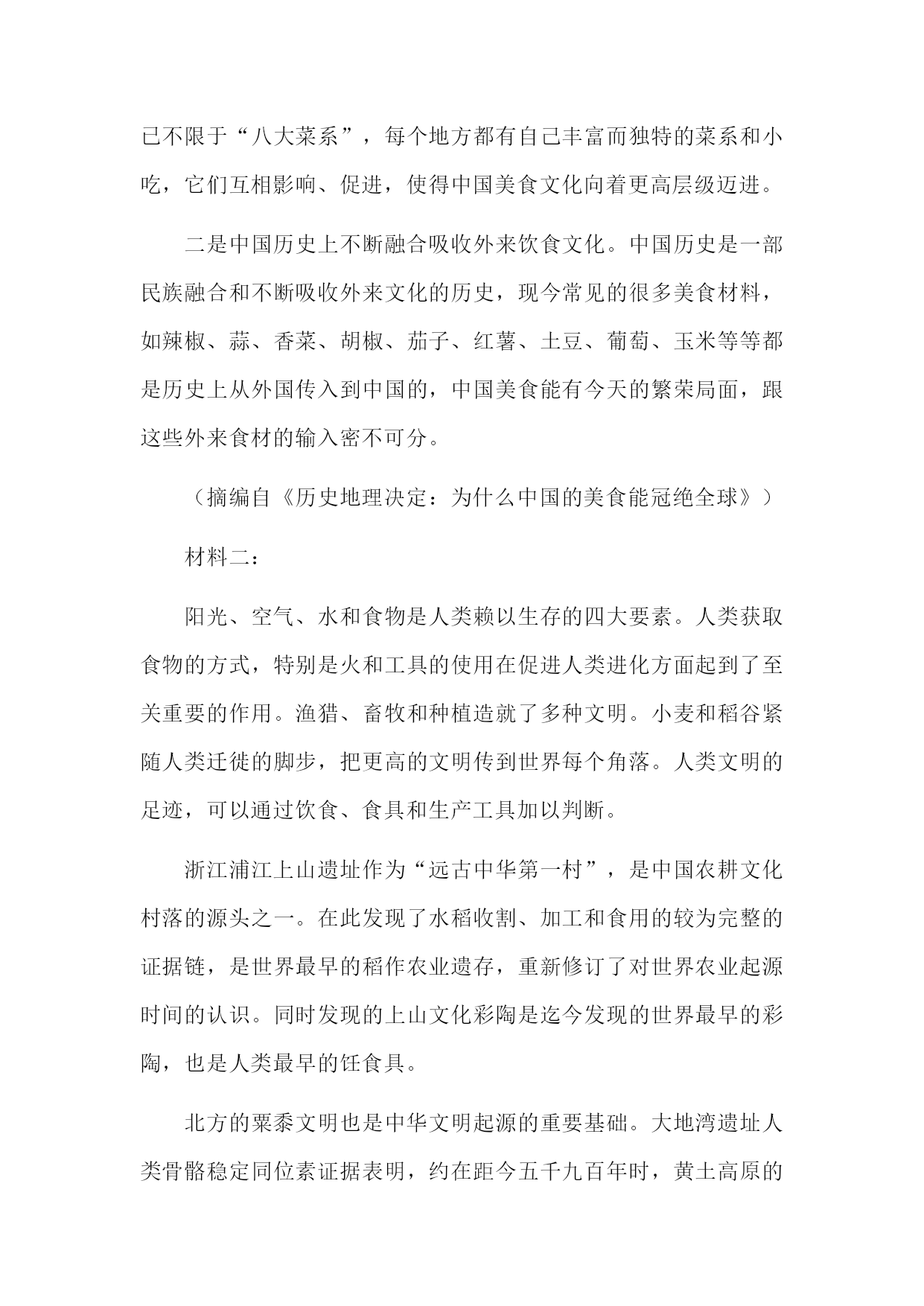 已不限于“八大菜系”，每个地方都有自己丰富而独特的菜系和小吃，它们互相影响、促进，使得中国美食文化向着更高层级迈进。

二是中国历史上不断融合吸收外来饮食文化。中国历史是一部民族融合和不断吸收外来文化的历史，现今常见的很多美食材料，如辣椒、蒜、香菜、胡椒、茄子、红薯、土豆、葡萄、玉米等等都是历史上从外国传入到中国的，中国美食能有今天的繁荣局面，跟这些外来食材的输入密不可分。

（摘编自《历史地理决定：为什么中国的美食能冠绝全球》）

材料二：

阳光、空气、水和食物是人类赖以生存的四大要素。人类获取食物的方式，特别是火和工具的使用在促进人类进化方面起到了至关重要的作用。渔猎、畜牧和种植造就了多种文明。小麦和稻谷紧随人类迁徙的脚步，把更高的文明传到世界每个角落。人类文明的足迹，可以通过饮食、食具和生产工具加以判断。

浙江浦江上山遗址作为“远古中华第一村”，是中国农耕文化村落的源头之一。在此发现了水稻收割、加工和食用的较为完整的证据链，是世界最早的稻作农业遗存，重新修订了对世界农业起源时间的认识。同时发现的上山文化彩陶是迄今发现的世界最早的彩陶，也是人类最早的饪食具。

北方的粟黍文明也是中华文明起源的重要基础。大地湾遗址人类骨骼稳定同位素证据表明，约在距今五千九百年时，黄土高原的